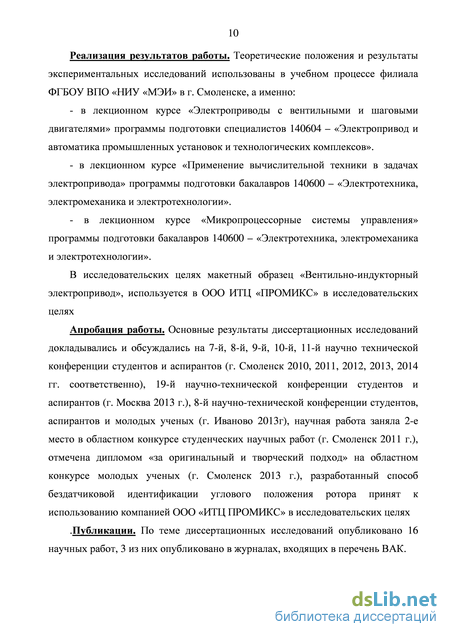 10

Реализация результатов работы. Теоретические положения и результаты экспериментальных исследований использованы в учебном процессе филиала ФГБОУ ВПО «НИУ «МЭИ» в г. Смоленске, а именно:

- в лекционном курсе «Электроприводы с вентильными и шаговыми двигателями» программы подготовки специалистов 140604 – «Электропривод и автоматика промышленных установок и технологических комплексов».

- в лекционном курсе «Применение вычислительной техники в задачах электропривода» программы подготовки бакалавров 140600 – «Электротехника, электромеханика и электротехнологии».

- в лекционном курсе «Микропроцессорные системы управления» программы подготовки бакалавров 140600 – «Электротехника, электромеханика и электротехнологии».

В исследовательских целях макетный образец «Вентильно-индукторный электропривод», используется в ООО ИТЦ «ПРОМИКС» в исследовательских целях

Апробация работы. Основные результаты диссертационных исследований докладывались и обсуждались на 7-й, 8-й, 9-й, 10-й, 11-й научно технической конференции студентов и аспирантов (г. Смоленск 2010, 2011, 2012, 2013, 2014 гг. соответственно), 19-й научно-технической конференции студентов и аспирантов (г. Москва 2013 г.), 8-й научно-технической конференции студентов, аспирантов и молодых ученых (г. Иваново 2013г), научная работа заняла 2-е место в областном конкурсе студенческих научных работ (г. Смоленск 2011 г.), отмечена дипломом «за оригинальный и творческий подход» на областном конкурсе молодых ученых (г. Смоленск 2013 г.), разработанный способ бездатчиковой идентификации углового положения ротора принят к использованию компанией ООО «ИТЦ ПРОМИКС» в исследовательских целях

.Публикации. По теме диссертационных исследований опубликовано 16 научных работ, 3 из них опубликовано в журналах, входящих в перечень ВАК.

dsLib.net
библиотека диссертаций